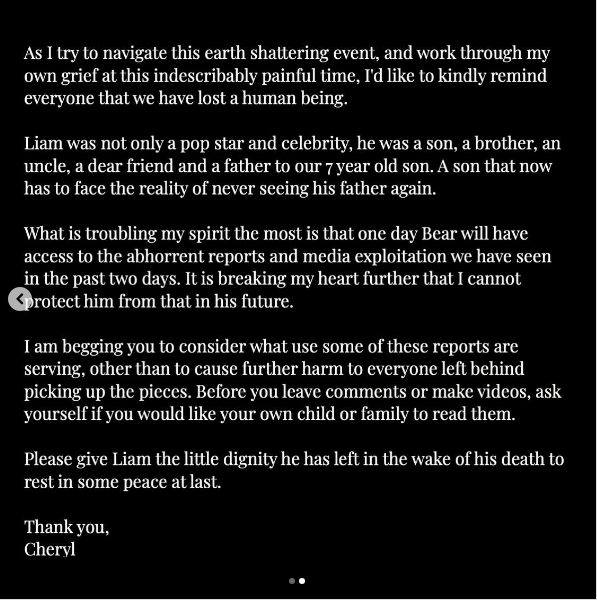 As I try to navigate this earth shattering event, and work through my own grief at this indescribably painful time, I'd like to kindly remind everyone that we have lost a human being.

Liam was not only a pop star and celebrity, he was a son, a brother, an uncle, a dear friend and a father to our 7 year old son. A son that now has to face the reality of never seeing his father again.

What is troubling my spirit the most is that one day Bear will have access to the abhorrent reports and media exploitation we have seen in the past two days. It is breaking my heart further that I cannot protect him from that in his future.

I am begging you to consider what use some of these reports are serving, other than to cause further harm to everyone left behind picking up the pieces. Before you leave comments or make videos, ask yourself if you would like your own child or family to read them.

Please give Liam the little dignity he has left in the wake of his death to rest in some peace at last.

Thank you,
Cheryl